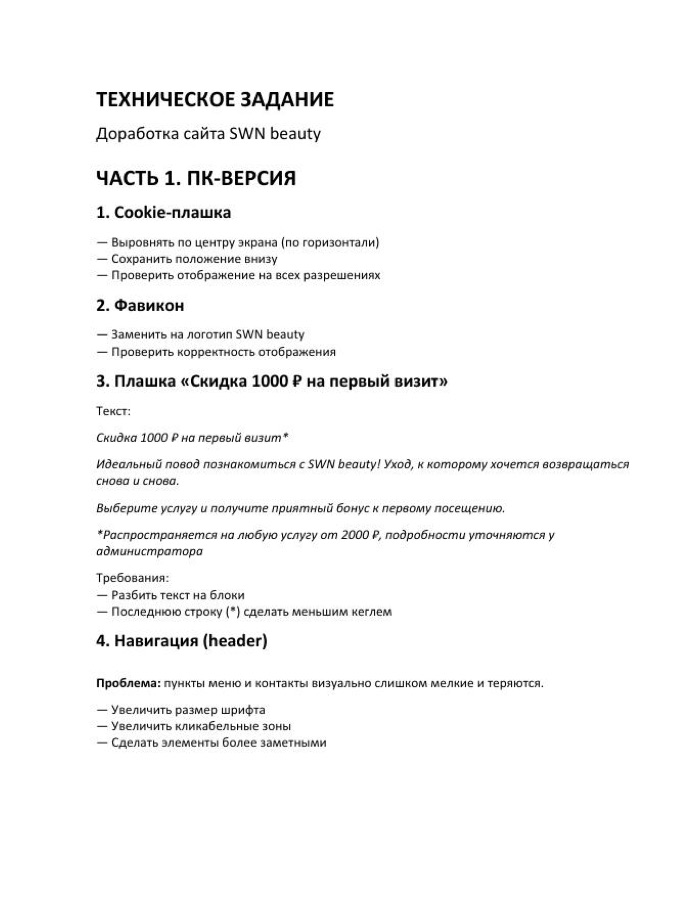 ТЕХНИЧЕСКОЕ ЗАДАНИЕ

Доработка сайта SWN beauty

ЧАСТЬ 1. ПК-ВЕРСИЯ

1. Cookie-плашка

— Выровнять по центру экрана (по горизонтали)
— Сохранить положение внизу
— Проверить отображение на всех разрешениях

2. Фавикон

— Заменить на логотип SWN beauty
— Проверить корректность отображения

3. Плашка «Скидка 1000 ₽ на первый визит»

Текст:

Скидка 1000 ₽ на первый визит*

Идеальный повод познакомиться с SWN beauty! Уход, к которому хочется возвращаться снова и снова.

Выберите услугу и получите приятный бонус к первому посещению.

*Распространяется на любую услугу от 2000 ₽, подробности уточняются у администратора

Требования:
— Разбить текст на блоки
— Последнюю строку (*) сделать меньшим кеглем

4. Навигация (header)

Проблема: пункты меню и контакты визуально слишком мелкие и теряются.

— Увеличить размер шрифта
— Увеличить кликабельные зоны
— Сделать элементы более заметными